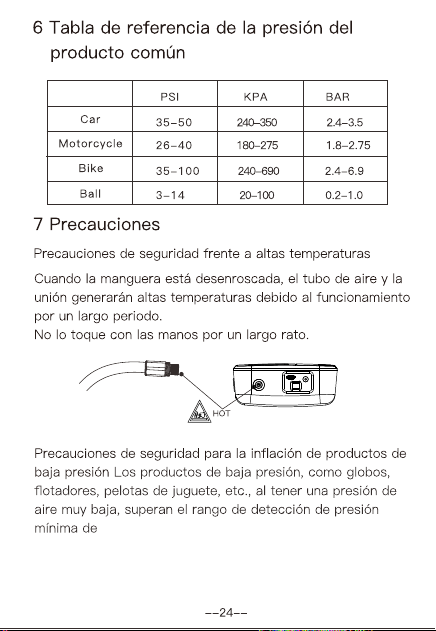 6 Tabla de referencia de la presión del producto común

| | PSI | KPA | BAR |
|---|---|---|---|
| Car | 35-50 | 240-350 | 2.4-3.5 |
| Motorcycle | 26-40 | 180-275 | 1.8-2.75 |
| Bike | 35-100 | 240-690 | 2.4-6.9 |
| Ball | 3-14 | 20-100 | 0.2-1.0 |

7 Precauciones

Precauciones de seguridad frente a altas temperaturas

Cuando la manguera está desenroscada, el tubo de aire y la unión generarán altas temperaturas debido al funcionamiento por un largo periodo.
No lo toque con las manos por un largo rato.

HOT

Precauciones de seguridad para la inflación de productos de baja presión Los productos de baja presión, como globos, flotadores, pelotas de juguete, etc., al tener una presión de aire muy baja, superan el rango de detección de presión mínima de

--24--